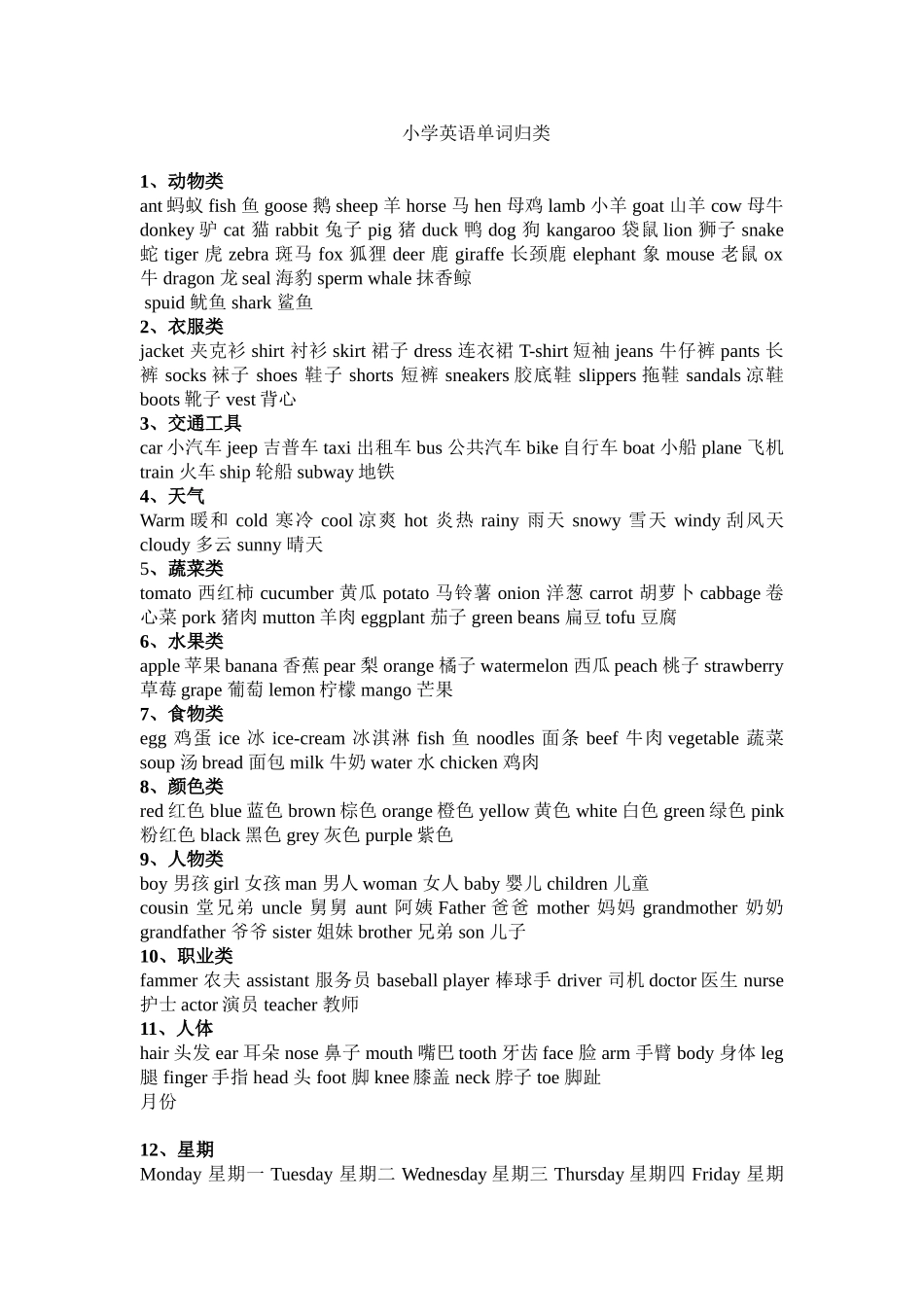 小学英语单词归类

1、动物类
ant 蚂蚁 fish 鱼 goose 鹅 sheep 羊 horse 马 hen 母鸡 lamb 小羊 goat 山羊 cow 母牛 donkey 驴 cat 猫 rabbit 兔子 pig 猪 duck 鸭 dog 狗 kangaroo 袋鼠 lion 狮子 snake 蛇 tiger 虎 zebra 斑马 fox 狐狸 deer 鹿 giraffe 长颈鹿 elephant 象 mouse 老鼠 ox 牛 dragon 龙 seal 海豹 sperm whale 抹香鲸
spuid 鱿鱼 shark 鲨鱼
2、衣服类
jacket 夹克衫 shirt 衬衫 skirt 裙子 dress 连衣裙 T-shirt 短袖 jeans 牛仔裤 pants 长裤 socks 袜子 shoes 鞋子 shorts 短裤 sneakers 胶底鞋 slippers 拖鞋 sandals 凉鞋 boots 靴子 vest 背心
3、交通工具
car 小汽车 jeep 吉普车 taxi 出租车 bus 公共汽车 bike 自行车 boat 小船 plane 飞机 train 火车 ship 轮船 subway 地铁
4、天气
Warm 暖和 cold 寒冷 cool 凉爽 hot 炎热 rainy 雨天 snowy 雪天 windy 刮风天 cloudy 多云 sunny 晴天
5、蔬菜类
tomato 西红柿 cucumber 黄瓜 potato 马铃薯 onion 洋葱 carrot 胡萝卜 cabbage 卷心菜 pork 猪肉 mutton 羊肉 eggplant 茄子 green beans 扁豆 tofu 豆腐
6、水果类
apple 苹果 banana 香蕉 pear 梨 orange 橘子 watermelon 西瓜 peach 桃子 strawberry 草莓 grape 葡萄 lemon 柠檬 mango 芒果
7、食物类
egg 鸡蛋 ice 冰 ice-cream 冰淇淋 fish 鱼 noodles 面条 beef 牛肉 vegetable 蔬菜 soup 汤 bread 面包 milk 牛奶 water 水 chicken 鸡肉
8、颜色类
red 红色 blue 蓝色 brown 棕色 orange 橙色 yellow 黄色 white 白色 green 绿色 pink 粉红色 black 黑色 grey 灰色 purple 紫色
9、人物类
boy 男孩 girl 女孩 man 男人 woman 女人 baby 婴儿 children 儿童
cousin 堂兄弟 uncle 舅舅 aunt 阿姨 Father 爸爸 mother 妈妈 grandmother 奶奶 grandfather 爷爷 sister 姐妹 brother 兄弟 son 儿子
10、职业类
fammer 农夫 assistant 服务员 baseball player 棒球手 driver 司机 doctor 医生 nurse 护士 actor 演员 teacher 教师
11、人体
hair 头发 ear 耳朵 nose 鼻子 mouth 嘴巴 tooth 牙齿 face 脸 arm 手臂 body 身体 leg 腿 finger 手指 head 头 foot 脚 knee 膝盖 neck 脖子 toe 脚趾
月份

12、星期
Monday 星期一 Tuesday 星期二 Wednesday 星期三 Thursday 星期四 Friday 星期